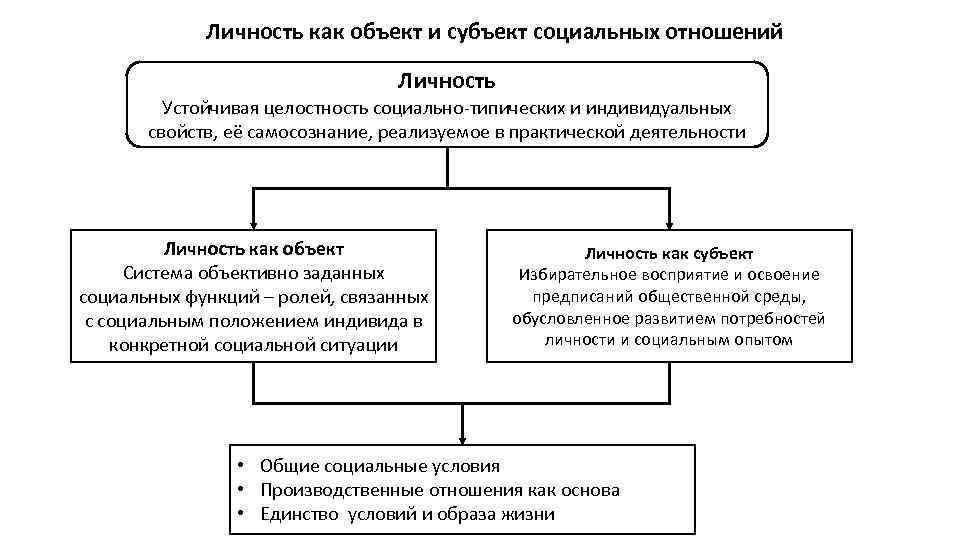 Личность как объект и субъект социальных отношений

Личность
Устойчивая целостность социально-типических и индивидуальных свойств, её самосознание, реализуемое в практической деятельности

Личность как объект
Система объективно заданных социальных функций – ролей, связанных с социальным положением индивида в конкретной социальной ситуации

Личность как субъект
Избирательное восприятие и освоение предписаний общественной среды, обусловленное развитием потребностей личности и социальным опытом

• Общие социальные условия
• Производственные отношения как основа
• Единство условий и образа жизни